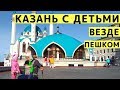 КАЗАНЬ С ДЕТЬМИ
ВЕЗДЕ
ПЕШКОМ